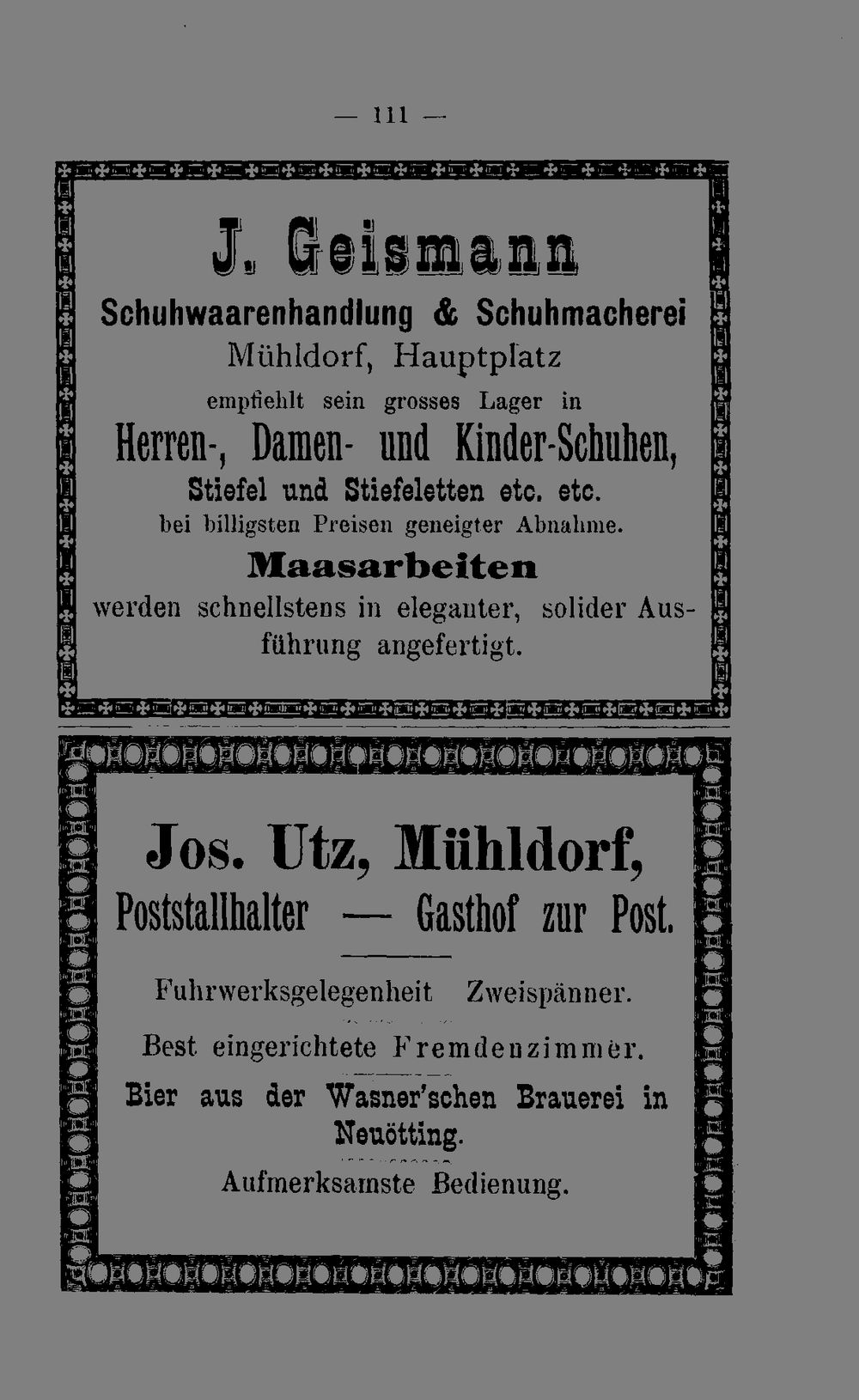 — 111 —

J. Geismann

Schuhwaarenhandlung & Schuhmacherei

Mühldorf, Hauptplatz

empfiehlt sein grosses Lager in

Herren-, Damen- und Kinder-Schuhen,

Stiefel und Stiefeletten etc. etc.

bei billigsten Preisen geneigter Abnahme.

Maasarbeiten

werden schnellstens in eleganter, solider Ausführung angefertigt.

Jos. Utz, Mühldorf,

Poststallhalter — Gasthof zur Post.

Fuhrwerksgelegenheit Zweispänner.

Best eingerichtete Fremdenzimmer.

Bier aus der Wasner'schen Brauerei in Neuötting.

Aufmerksamste Bedienung.